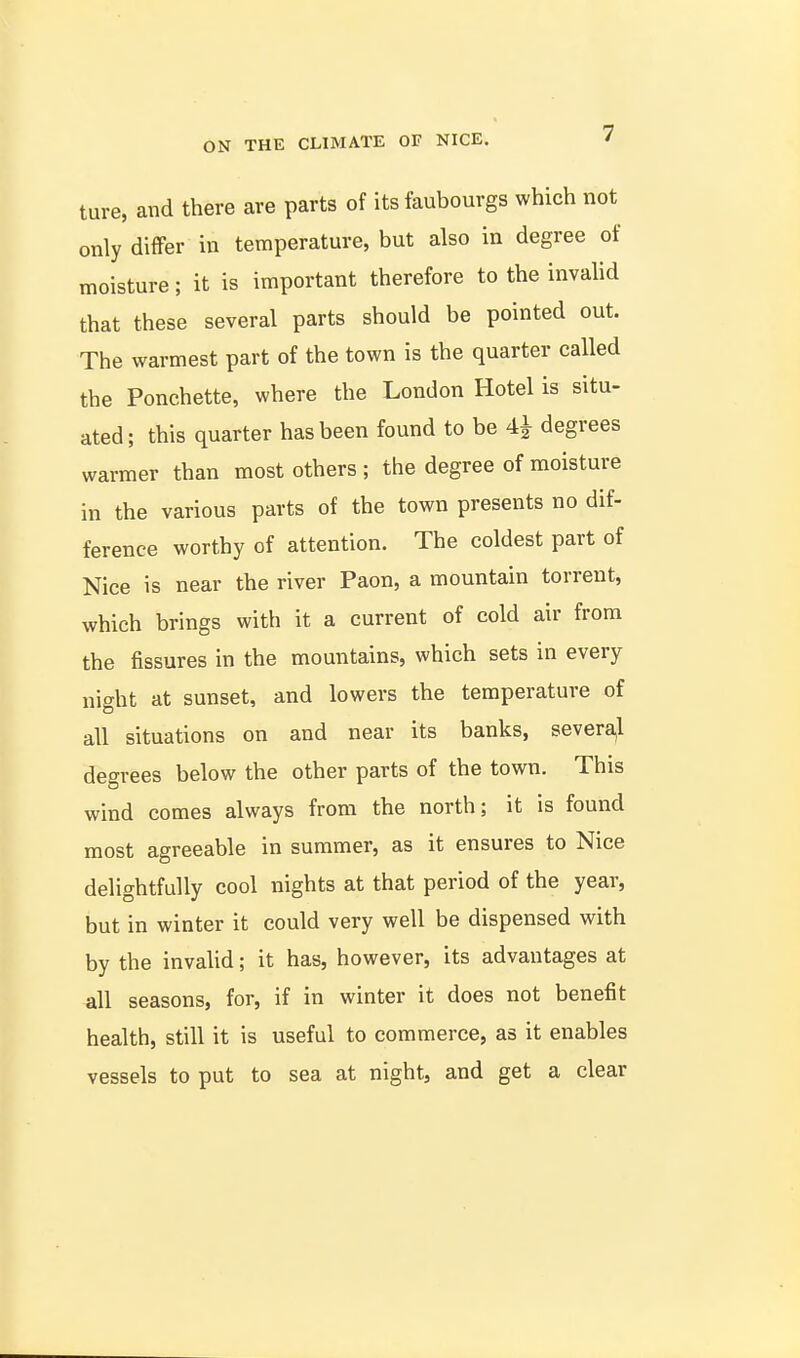 ON THE CLIMATE OF NICE. 7

ture, and there are parts of its faubourgs which not only differ in temperature, but also in degree of moisture; it is important therefore to the invalid that these several parts should be pointed out. The warmest part of the town is the quarter called the Ponchette, where the London Hotel is situated; this quarter has been found to be $4\frac{1}{2}$ degrees warmer than most others; the degree of moisture in the various parts of the town presents no difference worthy of attention. The coldest part of Nice is near the river Paon, a mountain torrent, which brings with it a current of cold air from the fissures in the mountains, which sets in every night at sunset, and lowers the temperature of all situations on and near its banks, several degrees below the other parts of the town. This wind comes always from the north; it is found most agreeable in summer, as it ensures to Nice delightfully cool nights at that period of the year, but in winter it could very well be dispensed with by the invalid; it has, however, its advantages at all seasons, for, if in winter it does not benefit health, still it is useful to commerce, as it enables vessels to put to sea at night, and get a clear